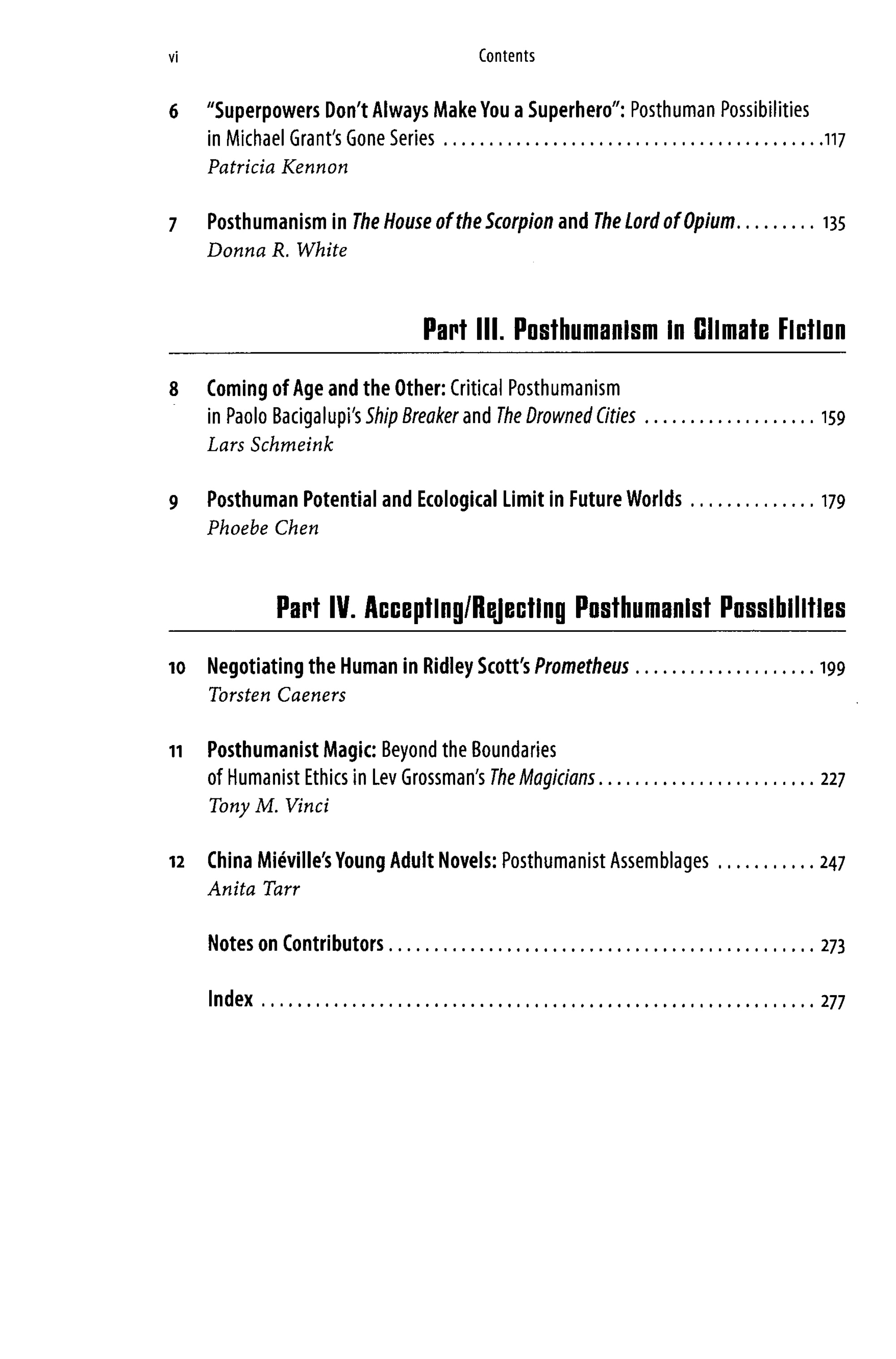 vi Contents

6 "Superpowers Don't Always Make You a Superhero": Posthuman Possibilities in Michael Grant's Gone Series 117
Patricia Kennon

7 Posthumanism in The House of the Scorpion and The Lord of Opium 135
Donna R. White

Part III. Posthumanism in Climate Fiction

8 Coming of Age and the Other: Critical Posthumanism in Paolo Bacigalupi's Ship Breaker and The Drowned Cities 159
Lars Schmeink

9 Posthuman Potential and Ecological Limit in Future Worlds 179
Phoebe Chen

Part IV. Accepting/Rejecting Posthumanist Possibilities

10 Negotiating the Human in Ridley Scott's Prometheus 199
Torsten Caeners

11 Posthumanist Magic: Beyond the Boundaries of Humanist Ethics in Lev Grossman's The Magicians 227
Tony M. Vinci

12 China Miéville's Young Adult Novels: Posthumanist Assemblages 247
Anita Tarr

Notes on Contributors 273

Index 277